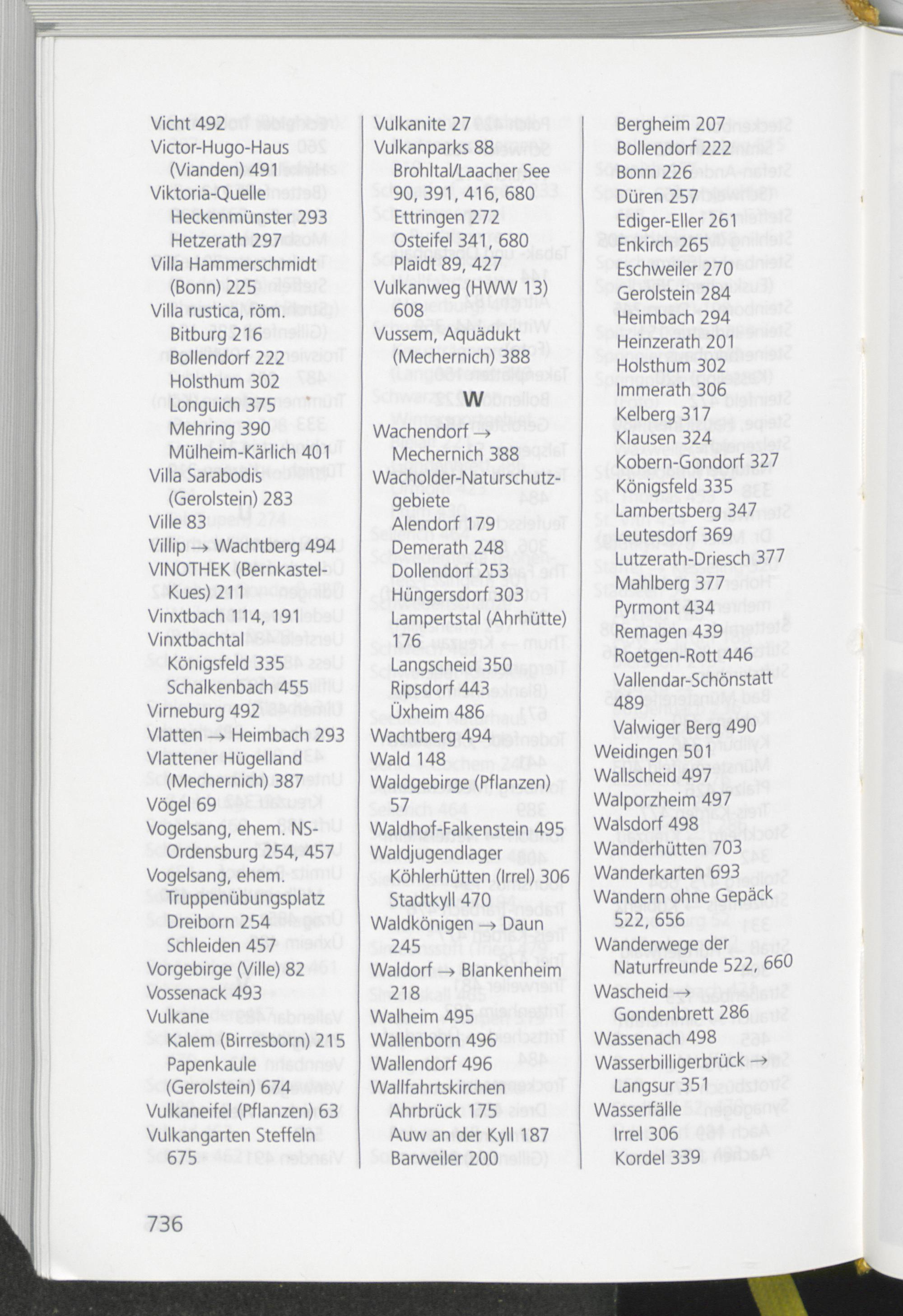 Vicht 492
Victor-Hugo-Haus (Vianden) 491
Viktoria-Quelle
Heckenmünster 293
Hetzerath 297
Villa Hammerschmidt (Bonn) 225
Villa rustica, röm.
Bitburg 216
Bollendorf 222
Holsthum 302
Longuich 375
Mehring 390
Mülheim-Kärlich 401
Villa Sarabodis (Gerolstein) 283
Ville 83
Villip → Wachtberg 494
VINOTHEK (Bernkastel-Kues) 211
Vinxtbach 114, 191
Vinxtbachtal
Königsfeld 335
Schalkenbach 455
Virneburg 492
Vlatten → Heimbach 293
Vlattener Hügelland (Mechernich) 387
Vögel 69
Vogelsang, ehem. NS-Ordensburg 254, 457
Vogelsang, ehem. Truppenübungsplatz
Dreiborn 254
Schleiden 457
Vorgebirge (Ville) 82
Vossenack 493
Vulkane
Kalem (Birresborn) 215
Papenkaule (Gerolstein) 674
Vulkaneifel (Pflanzen) 63
Vulkangarten Steffeln 675

Vulkanite 27
Vulkanparks 88
Brohltal/Laacher See 90, 391, 416, 680
Ettringen 272
Osteifel 341, 680
Plaidt 89, 427
Vulkanweg (HWW 13) 608
Vussem, Aquädukt (Mechernich) 388

W

Wachendorf → Mechernich 388
Wacholder-Naturschutzgebiete
Alendorf 179
Demerath 248
Dollendorf 253
Hüngersdorf 303
Lampertstal (Ahrhütte) 176
Langscheid 350
Ripsdorf 443
Üxheim 486
Wachtberg 494
Wald 148
Waldgebirge (Pflanzen) 57
Waldhof-Falkenstein 495
Waldjugendlager
Köhlerhütten (Irrel) 306
Stadtkyll 470
Waldkönigen → Daun 245
Waldorf → Blankenheim 218
Walheim 495
Wallenborn 496
Wallendorf 496
Wallfahrtskirchen
Ahrbrück 175
Auw an der Kyll 187
Barweiler 200

Bergheim 207
Bollendorf 222
Bonn 226
Düren 257
Ediger-Eller 261
Enkirch 265
Eschweiler 270
Gerolstein 284
Heimbach 294
Heinzerath 201
Holsthum 302
Immerath 306
Kelberg 317
Klausen 324
Kobern-Gondorf 327
Königsfeld 335
Lambertsberg 347
Leutesdorf 369
Lutzerath-Driesch 377
Mahlberg 377
Pyrmont 434
Remagen 439
Roetgen-Rott 446
Vallendar-Schönstatt 489
Valwiger Berg 490
Weidingen 501
Wallscheid 497
Walporzheim 497
Walsdorf 498
Wanderhütten 703
Wanderkarten 693
Wandern ohne Gepäck 522, 656
Wanderwege der Naturfreunde 522, 660
Wascheid → Gondenbrett 286
Wassenach 498
Wasserbilligerbrück → Langsur 351
Wasserfälle
Irrel 306
Kordel 339

736